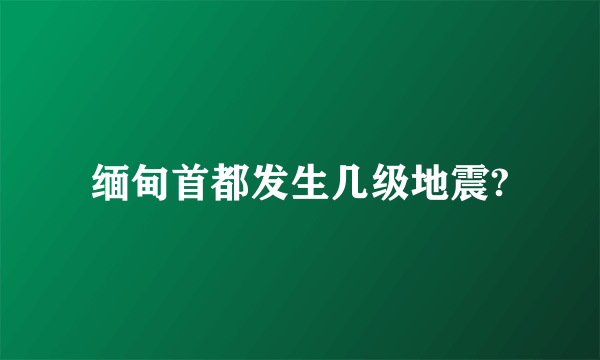 缅甸首都发生几级地震?